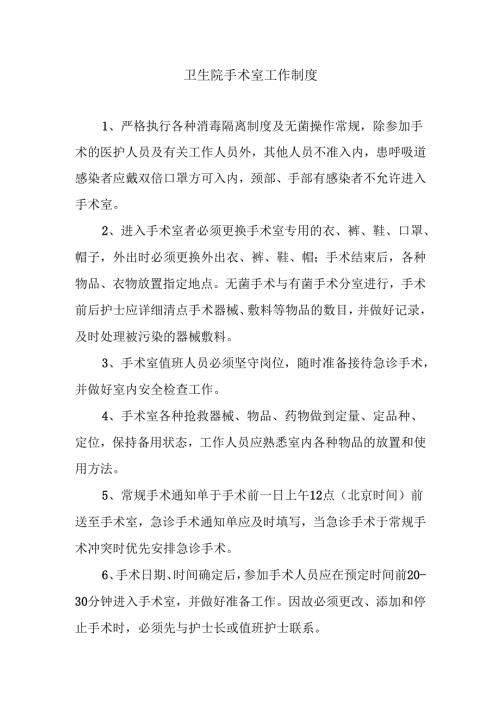 卫生院手术室工作制度

1、严格执行各种消毒隔离制度及无菌操作常规，除参加手术的医护人员及有关工作人员外，其他人员不准入内，患呼吸道感染者应戴双倍口罩方可入内，颈部、手部有感染者不允许进入手术室。

2、进入手术室者必须更换手术室专用的衣、裤、鞋、口罩、帽子，外出时必须更换外出衣、裤、鞋、帽；手术结束后，各种物品、衣物放置指定地点。无菌手术与有菌手术分室进行，手术前后护士应详细清点手术器械、敷料等物品的数目，并做好记录，及时处理被污染的器械敷料。

3、手术室值班人员必须坚守岗位，随时准备接待急诊手术，并做好室内安全检查工作。

4、手术室各种抢救器械、物品、药物做到定量、定品种、定位，保持备用状态，工作人员应熟悉室内各种物品的放置和使用方法。

5、常规手术通知单于手术前一日上午12点（北京时间）前送至手术室，急诊手术通知单应及时填写，当急诊手术于常规手术冲突时优先安排急诊手术。

6、手术日期、时间确定后，参加手术人员应在预定时间前20-30分钟进入手术室，并做好准备工作。因故必须更改、添加和停止手术时，必须先与护士长或值班护士联系。